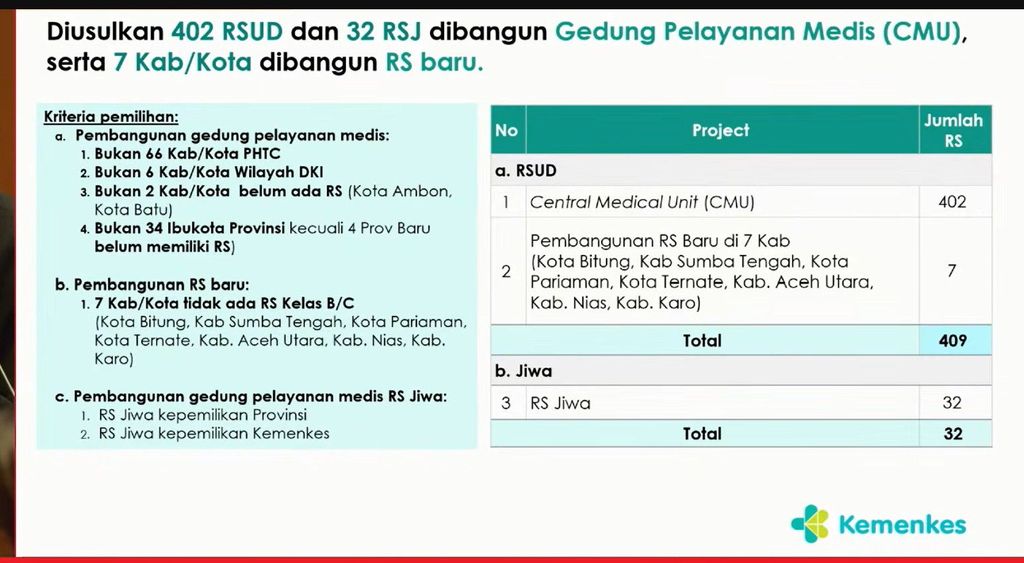 Diusulkan 402 RSUD dan 32 RSJ dibangun Gedung Pelayanan Medis (CMU), serta 7 Kab/Kota dibangun RS baru.

Kriteria pemilihan:
a. Pembangunan gedung pelayanan medis:
1. Bukan 66 Kab/Kota PHTC
2. Bukan 6 Kab/Kota Wilayah DKI
3. Bukan 2 Kab/Kota belum ada RS (Kota Ambon, Kota Batu)
4. Bukan 34 Ibukota Provinsi kecuali 4 Prov Baru belum memiliki RS)

b. Pembangunan RS baru:
1. 7 Kab/Kota tidak ada RS Kelas B/C (Kota Bitung, Kab Sumba Tengah, Kota Pariaman, Kota Ternate, Kab. Aceh Utara, Kab. Nias, Kab. Karo)

c. Pembangunan gedung pelayanan medis RS Jiwa:
1. RS Jiwa kepemilikan Provinsi
2. RS Jiwa kepemilikan Kemenkes

| No | Project | Jumlah RS |
|---|---|---|
| a. RSUD | | |
| 1 | Central Medical Unit (CMU) | 402 |
| 2 | Pembangunan RS Baru di 7 Kab (Kota Bitung, Kab Sumba Tengah, Kota Pariaman, Kota Ternate, Kab. Aceh Utara, Kab. Nias, Kab. Karo) | 7 |
| | Total | 409 |
| b. Jiwa | | |
| 3 | RS Jiwa | 32 |
| | Total | 32 |

Kemenkes